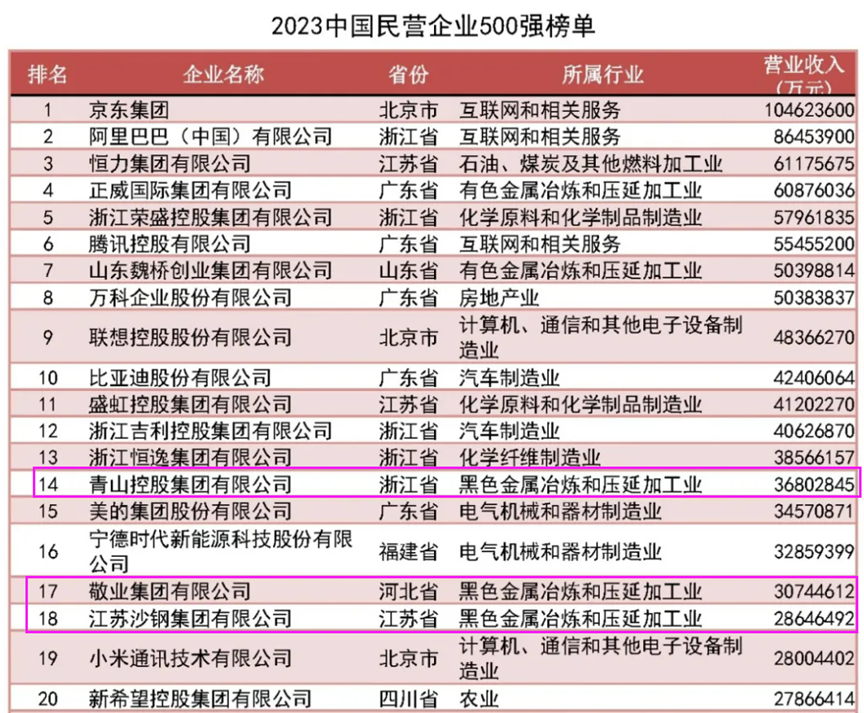 2023中国民营企业500强榜单

| 排名 | 企业名称 | 省份 | 所属行业 | 营业收入（万元） |
|---|---|---|---|---|
| 1 | 京东集团 | 北京市 | 互联网和相关服务 | 104623600 |
| 2 | 阿里巴巴（中国）有限公司 | 浙江省 | 互联网和相关服务 | 86453900 |
| 3 | 恒力集团有限公司 | 江苏省 | 石油、煤炭及其他燃料加工业 | 61175675 |
| 4 | 正威国际集团有限公司 | 广东省 | 有色金属冶炼和压延加工业 | 60876036 |
| 5 | 浙江荣盛控股集团有限公司 | 浙江省 | 化学原料和化学制品制造业 | 57961835 |
| 6 | 腾讯控股有限公司 | 广东省 | 互联网和相关服务 | 55455200 |
| 7 | 山东魏桥创业集团有限公司 | 山东省 | 有色金属冶炼和压延加工业 | 50398814 |
| 8 | 万科企业股份有限公司 | 广东省 | 房地产业 | 50383837 |
| 9 | 联想控股股份有限公司 | 北京市 | 计算机、通信和其他电子设备制造业 | 48366270 |
| 10 | 比亚迪股份有限公司 | 广东省 | 汽车制造业 | 42406064 |
| 11 | 盛虹控股集团有限公司 | 江苏省 | 化学原料和化学制品制造业 | 41202270 |
| 12 | 浙江吉利控股集团有限公司 | 浙江省 | 汽车制造业 | 40626870 |
| 13 | 浙江恒逸集团有限公司 | 浙江省 | 化学纤维制造业 | 38566157 |
| 14 | 青山控股集团有限公司 | 浙江省 | 黑色金属冶炼和压延加工业 | 36802845 |
| 15 | 美的集团股份有限公司 | 广东省 | 电气机械和器材制造业 | 34570871 |
| 16 | 宁德时代新能源科技股份有限公司 | 福建省 | 电气机械和器材制造业 | 32859399 |
| 17 | 敬业集团有限公司 | 河北省 | 黑色金属冶炼和压延加工业 | 30744612 |
| 18 | 江苏沙钢集团有限公司 | 江苏省 | 黑色金属冶炼和压延加工业 | 28646492 |
| 19 | 小米通讯技术有限公司 | 北京市 | 计算机、通信和其他电子设备制造业 | 28004402 |
| 20 | 新希望控股集团有限公司 | 四川省 | 农业 | 27866414 |